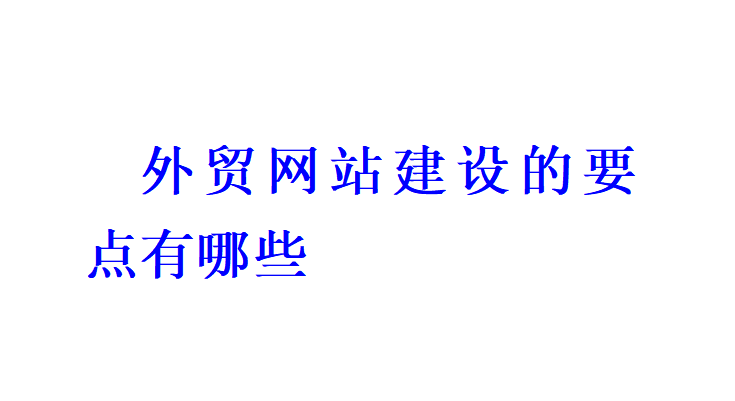 外贸网站建设的要点有哪些